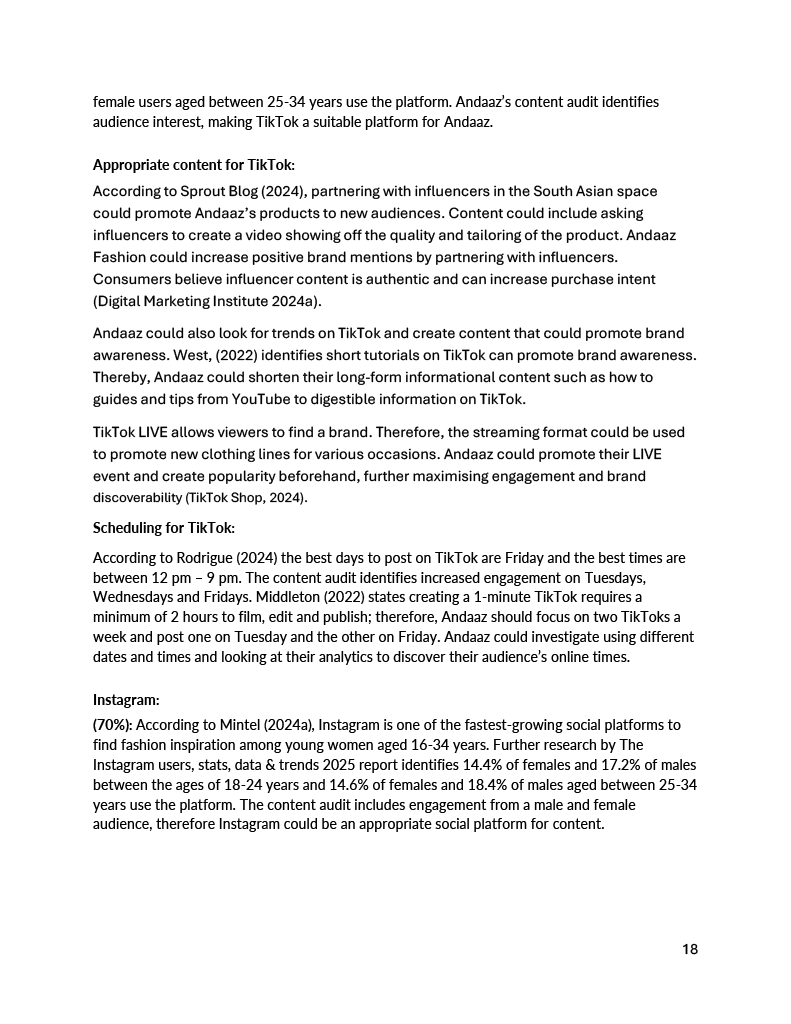 female users aged between 25-34 years use the platform. Andaaz's content audit identifies audience interest, making TikTok a suitable platform for Andaaz.

Appropriate content for TikTok:

According to Sprout Blog (2024), partnering with influencers in the South Asian space could promote Andaaz's products to new audiences. Content could include asking influencers to create a video showing off the quality and tailoring of the product. Andaaz Fashion could increase positive brand mentions by partnering with influencers. Consumers believe influencer content is authentic and can increase purchase intent (Digital Marketing Institute 2024a).

Andaaz could also look for trends on TikTok and create content that could promote brand awareness. West, (2022) identifies short tutorials on TikTok can promote brand awareness. Thereby, Andaaz could shorten their long-form informational content such as how to guides and tips from YouTube to digestible information on TikTok.

TikTok LIVE allows viewers to find a brand. Therefore, the streaming format could be used to promote new clothing lines for various occasions. Andaaz could promote their LIVE event and create popularity beforehand, further maximising engagement and brand discoverability (TikTok Shop, 2024).

Scheduling for TikTok:

According to Rodrigue (2024) the best days to post on TikTok are Friday and the best times are between 12 pm – 9 pm. The content audit identifies increased engagement on Tuesdays, Wednesdays and Fridays. Middleton (2022) states creating a 1-minute TikTok requires a minimum of 2 hours to film, edit and publish; therefore, Andaaz should focus on two TikToks a week and post one on Tuesday and the other on Friday. Andaaz could investigate using different dates and times and looking at their analytics to discover their audience's online times.

Instagram:

(70%): According to Mintel (2024a), Instagram is one of the fastest-growing social platforms to find fashion inspiration among young women aged 16-34 years. Further research by The Instagram users, stats, data & trends 2025 report identifies 14.4% of females and 17.2% of males between the ages of 18-24 years and 14.6% of females and 18.4% of males aged between 25-34 years use the platform. The content audit includes engagement from a male and female audience, therefore Instagram could be an appropriate social platform for content.

18